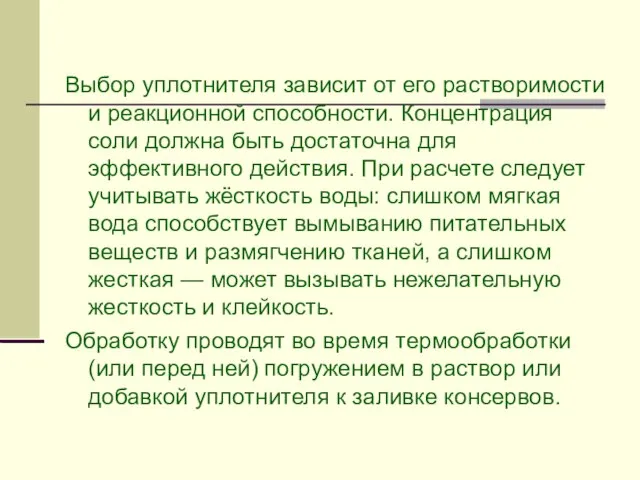 Выбор уплотнителя зависит от его растворимости и реакционной способности. Концентрация соли должна быть достаточна для эффективного действия. При расчете следует учитывать жёсткость воды: слишком мягкая вода способствует вымыванию питательных веществ и размягчению тканей, а слишком жесткая — может вызывать нежелательную жесткость и клейкость.

Обработку проводят во время термообработки (или перед ней) погружением в раствор или добавкой уплотнителя к заливке консервов.